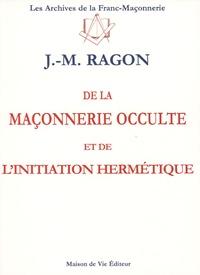 Les Archives de la Franc-Maçonnerie

J.-M. RAGON

DE LA

MAÇONNERIE OCCULTE

ET DE

L'INITIATION HERMÉTIQUE

Maison de Vie Éditeur